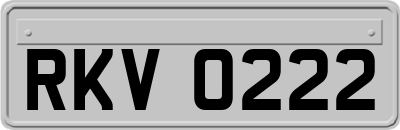 RKV 0222